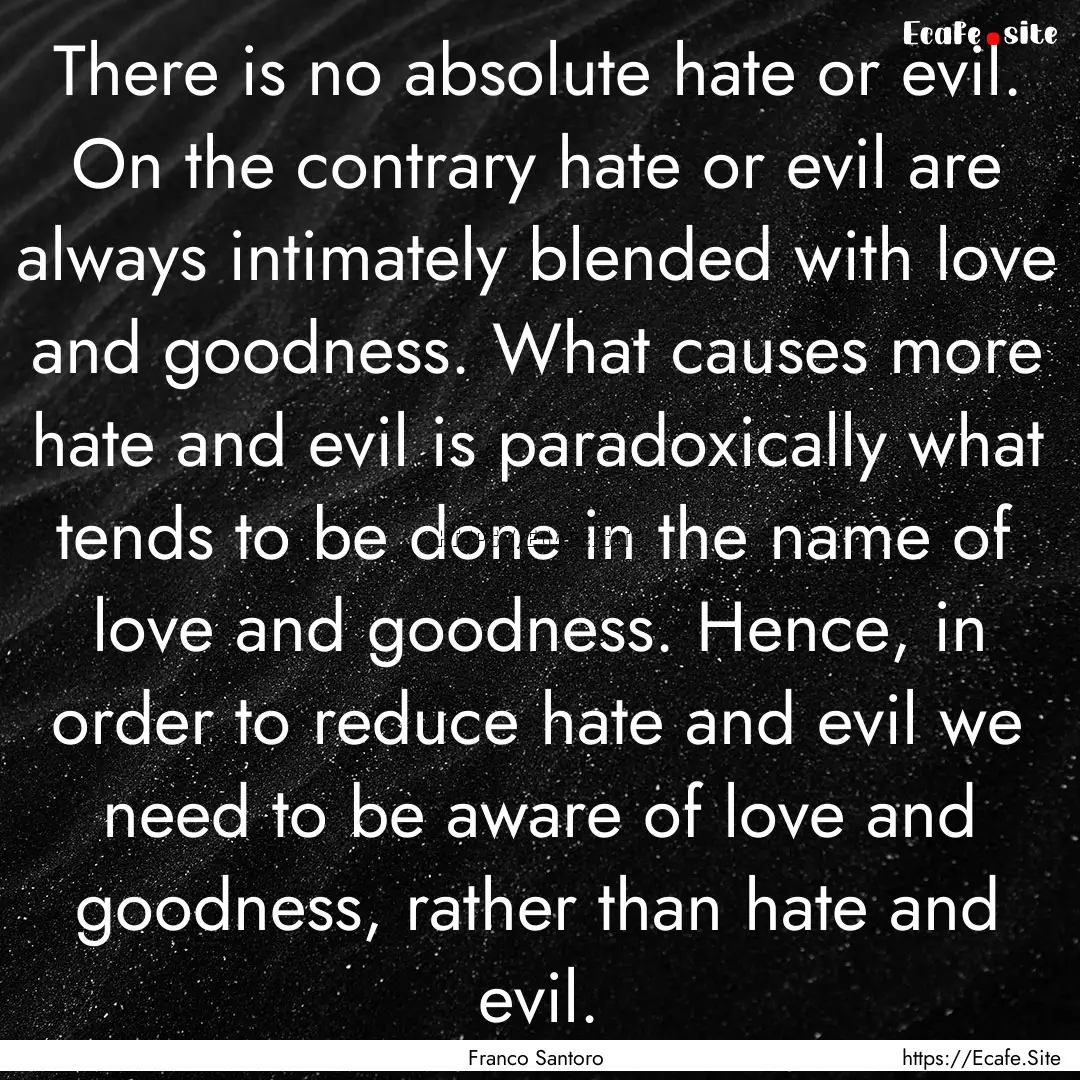 Ecafe.site

There is no absolute hate or evil. On the contrary hate or evil are always intimately blended with love and goodness. What causes more hate and evil is paradoxically what tends to be done in the name of love and goodness. Hence, in order to reduce hate and evil we need to be aware of love and goodness, rather than hate and evil.

Franco Santoro

https://Ecafe.Site